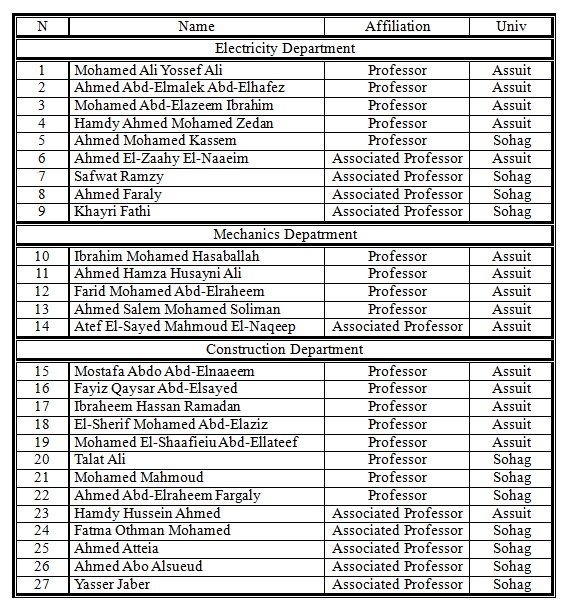 | N | Name | Affiliation | Univ |
|---|---|---|---|
| Electricity Department | | | |
| 1 | Mohamed Ali Yossef Ali | Professor | Assuit |
| 2 | Ahmed Abd-Elmalek Abd-Elhafez | Professor | Assuit |
| 3 | Mohamed Abd-Elazeem Ibrahim | Professor | Assuit |
| 4 | Hamdy Ahmed Mohamed Zedan | Professor | Assuit |
| 5 | Ahmed Mohamed Kassem | Professor | Sohag |
| 6 | Ahmed El-Zaahy El-Naaeim | Associated Professor | Assuit |
| 7 | Safwat Ramzy | Associated Professor | Sohag |
| 8 | Ahmed Faraly | Associated Professor | Sohag |
| 9 | Khayri Fathi | Associated Professor | Sohag |
| Mechanics Depatrment | | | |
| 10 | Ibrahim Mohamed Hasaballah | Professor | Assuit |
| 11 | Ahmed Hamza Husayni Ali | Professor | Assuit |
| 12 | Farid Mohamed Abd-Elraheem | Professor | Assuit |
| 13 | Ahmed Salem Mohamed Soliman | Professor | Assuit |
| 14 | Atef El-Sayed Mahmoud El-Naqeep | Associated Professor | Assuit |
| Construction Department | | | |
| 15 | Mostafa Abdo Abd-Elnaaeem | Professor | Assuit |
| 16 | Fayiz Qaysar Abd-Elsayed | Professor | Assuit |
| 17 | Ibraheem Hassan Ramadan | Professor | Assuit |
| 18 | El-Sherif Mohamed Abd-Elaziz | Professor | Assuit |
| 19 | Mohamed El-Shaafieiu Abd-Ellateef | Professor | Assuit |
| 20 | Talat Ali | Professor | Sohag |
| 21 | Mohamed Mahmoud | Professor | Sohag |
| 22 | Ahmed Abd-Elraheem Fargaly | Professor | Sohag |
| 23 | Hamdy Hussein Ahmed | Associated Professor | Assuit |
| 24 | Fatma Othman Mohamed | Associated Professor | Sohag |
| 25 | Ahmed Atteia | Associated Professor | Sohag |
| 26 | Ahmed Abo Alsueud | Associated Professor | Sohag |
| 27 | Yasser Jaber | Associated Professor | Sohag |